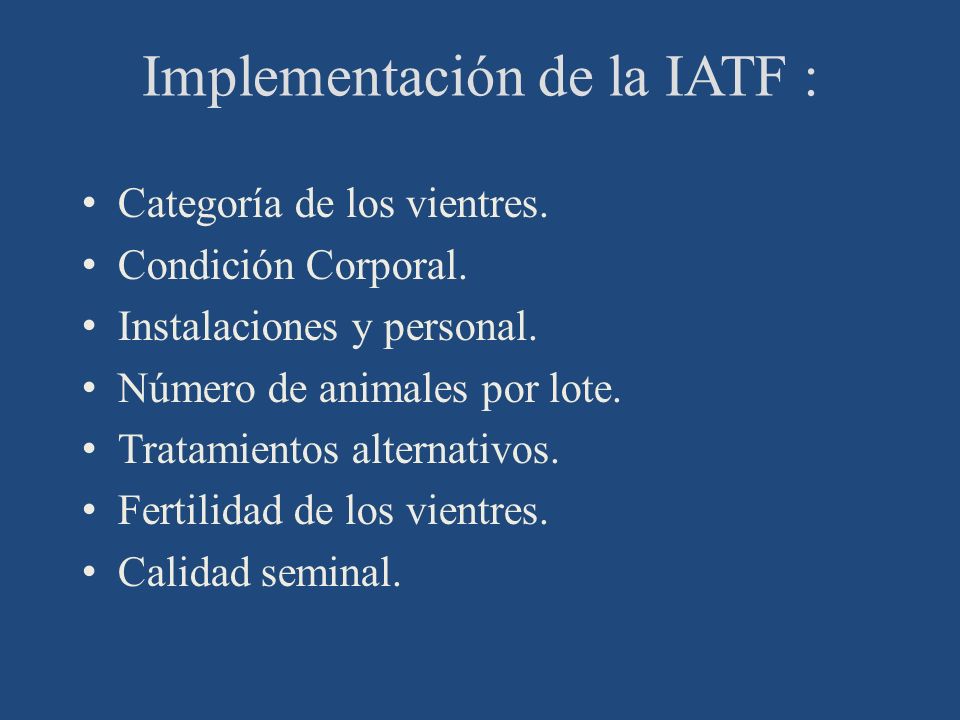 Implementación de la IATF :

• Categoría de los vientres.
• Condición Corporal.
• Instalaciones y personal.
• Número de animales por lote.
• Tratamientos alternativos.
• Fertilidad de los vientres.
• Calidad seminal.